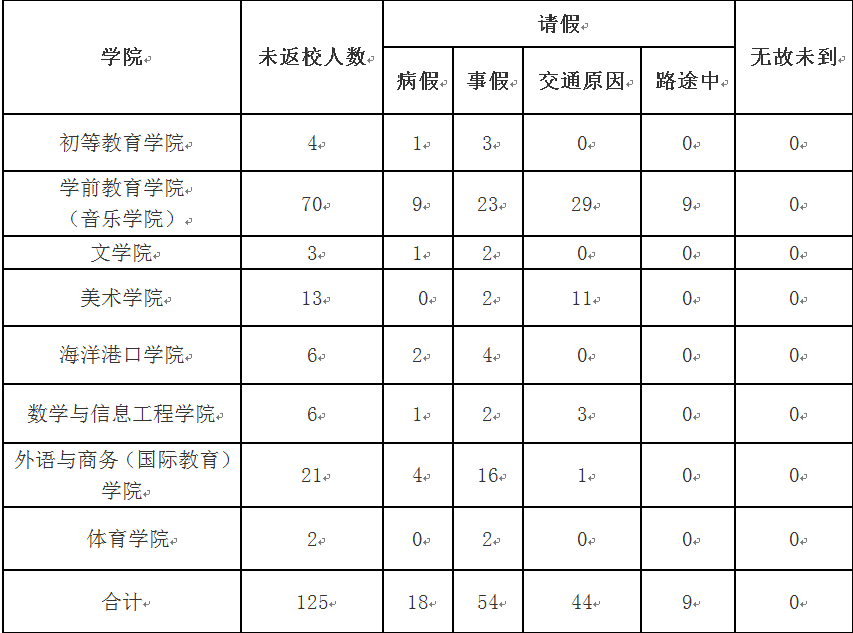 | 学院 | 未返校人数 | 请假 | | | | 无故未到 |
|---|---|---|---|---|---|---|
| | | 病假 | 事假 | 交通原因 | 路途中 | |
| 初等教育学院 | 4 | 1 | 3 | 0 | 0 | 0 |
| 学前教育学院（音乐学院） | 70 | 9 | 23 | 29 | 9 | 0 |
| 文学院 | 3 | 1 | 2 | 0 | 0 | 0 |
| 美术学院 | 13 | 0 | 2 | 11 | 0 | 0 |
| 海洋港口学院 | 6 | 2 | 4 | 0 | 0 | 0 |
| 数学与信息工程学院 | 6 | 1 | 2 | 3 | 0 | 0 |
| 外语与商务（国际教育）学院 | 21 | 4 | 16 | 1 | 0 | 0 |
| 体育学院 | 2 | 0 | 2 | 0 | 0 | 0 |
| 合计 | 125 | 18 | 54 | 44 | 9 | 0 |